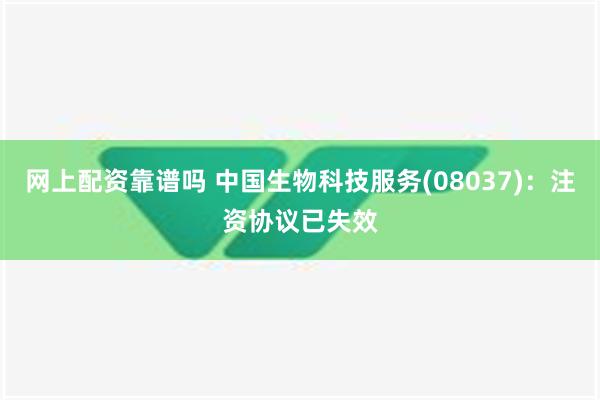 网上配资靠谱吗 中国生物科技服务(08037)：注资协议已失效